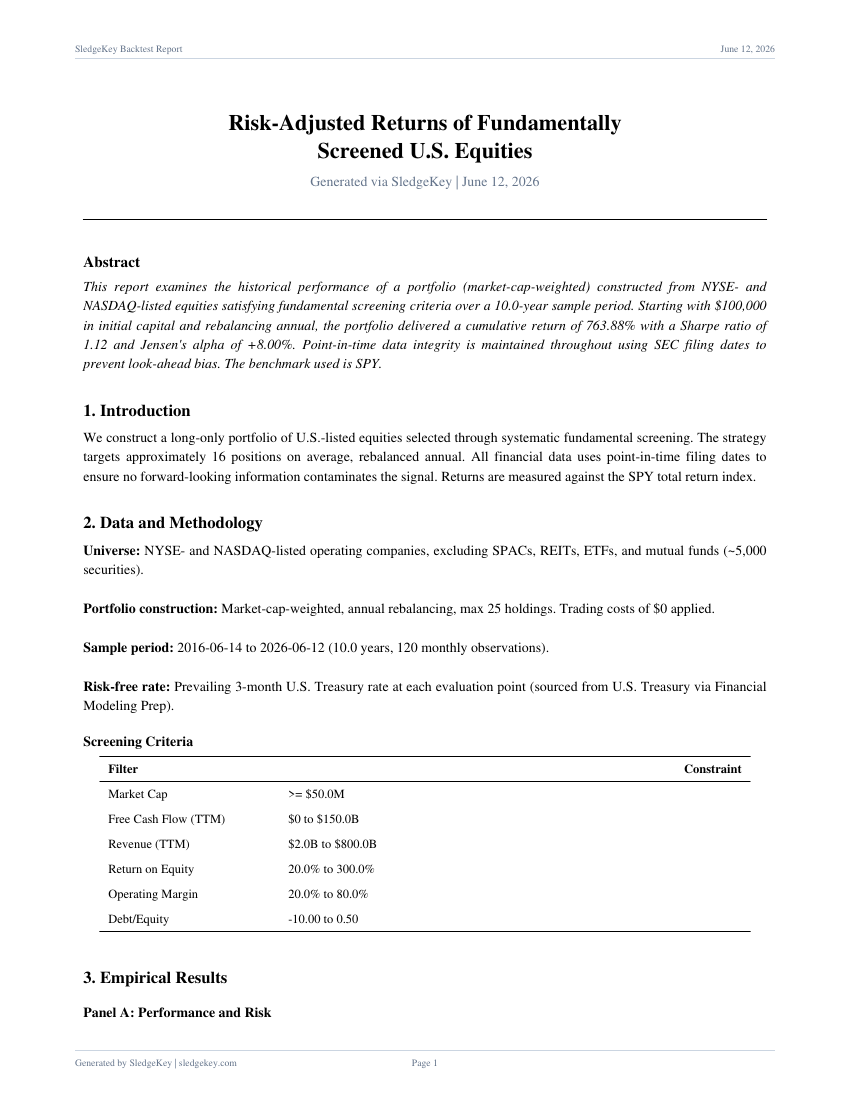 SledgeKey Backtest Report

June 12, 2026

Risk-Adjusted Returns of Fundamentally Screened U.S. Equities

Generated via SledgeKey | June 12, 2026

Abstract

This report examines the historical performance of a portfolio (market-cap-weighted) constructed from NYSE- and NASDAQ-listed equities satisfying fundamental screening criteria over a 10.0-year sample period. Starting with $100,000 in initial capital and rebalancing annual, the portfolio delivered a cumulative return of 763.88% with a Sharpe ratio of 1.12 and Jensen's alpha of +8.00%. Point-in-time data integrity is maintained throughout using SEC filing dates to prevent look-ahead bias. The benchmark used is SPY.

1. Introduction

We construct a long-only portfolio of U.S.-listed equities selected through systematic fundamental screening. The strategy targets approximately 16 positions on average, rebalanced annual. All financial data uses point-in-time filing dates to ensure no forward-looking information contaminates the signal. Returns are measured against the SPY total return index.

2. Data and Methodology

Universe: NYSE- and NASDAQ-listed operating companies, excluding SPACs, REITs, ETFs, and mutual funds (~5,000 securities).

Portfolio construction: Market-cap-weighted, annual rebalancing, max 25 holdings. Trading costs of $0 applied.

Sample period: 2016-06-14 to 2026-06-12 (10.0 years, 120 monthly observations).

Risk-free rate: Prevailing 3-month U.S. Treasury rate at each evaluation point (sourced from U.S. Treasury via Financial Modeling Prep).

Screening Criteria

| Filter | Constraint |
|---|---|
| Market Cap | >= $50.0M |
| Free Cash Flow (TTM) | $0 to $150.0B |
| Revenue (TTM) | $2.0B to $800.0B |
| Return on Equity | 20.0% to 300.0% |
| Operating Margin | 20.0% to 80.0% |
| Debt/Equity | -10.00 to 0.50 |

3. Empirical Results

Panel A: Performance and Risk

Generated by SledgeKey | sledgekey.com

Page 1